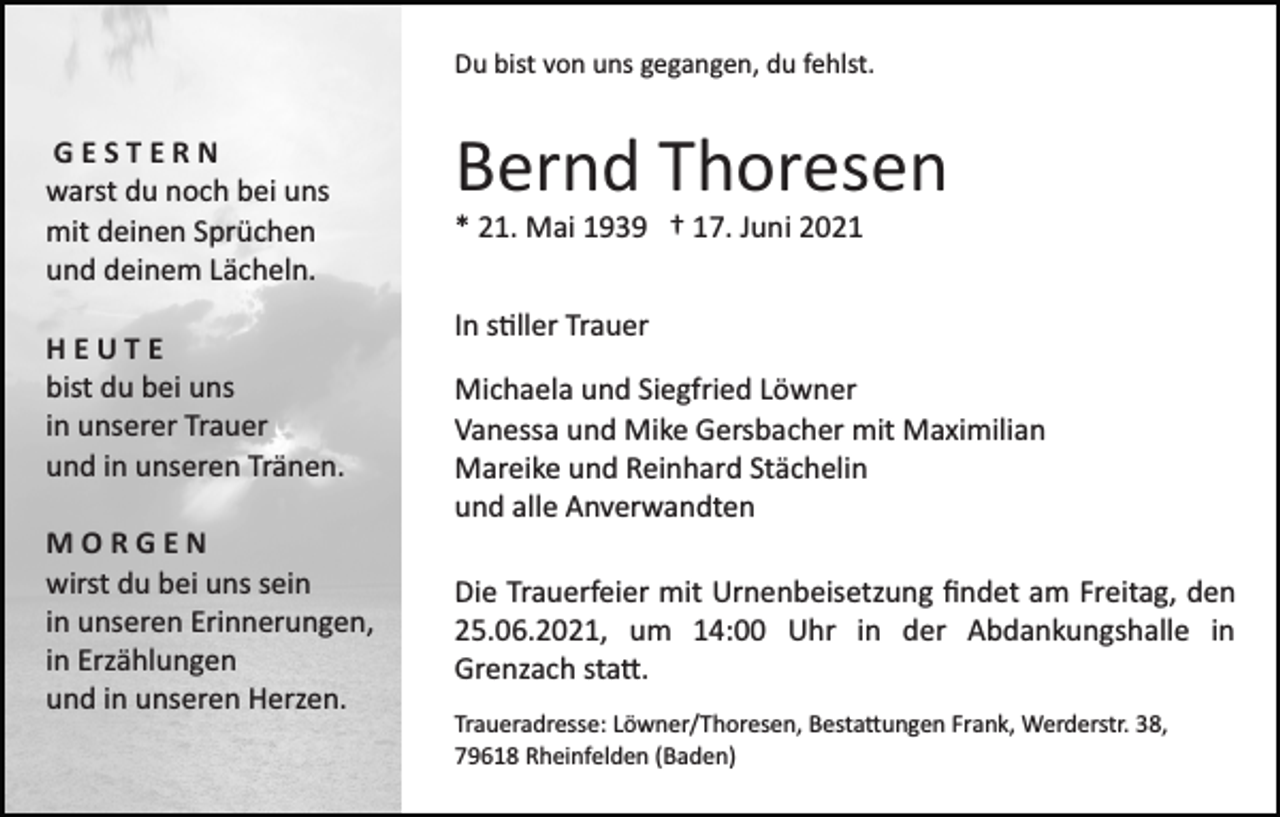 GESTERN
warst du noch bei uns
mit deinen Sprüchen
und deinem Lächeln.

HEUTE
bist du bei uns
in unserer Trauer
und in unseren Tränen.

MORGEN
wirst du bei uns sein
in unseren Erinnerungen,
in Erzählungen
und in unseren Herzen.

Du bist von uns gegangen, du fehlst.

Bernd Thoresen

* 21. Mai 1939 † 17. Juni 2021

In stiller Trauer

Michaela und Siegfried Löwner
Vanessa und Mike Gersbacher mit Maximilian
Mareike und Reinhard Stächelin
und alle Anverwandten

Die Trauerfeier mit Urnenbeisetzung findet am Freitag, den 25.06.2021, um 14:00 Uhr in der Abdankungshalle in Grenzach statt.

Traueradresse: Löwner/Thoresen, Bestattungen Frank, Werderstr. 38, 79618 Rheinfelden (Baden)